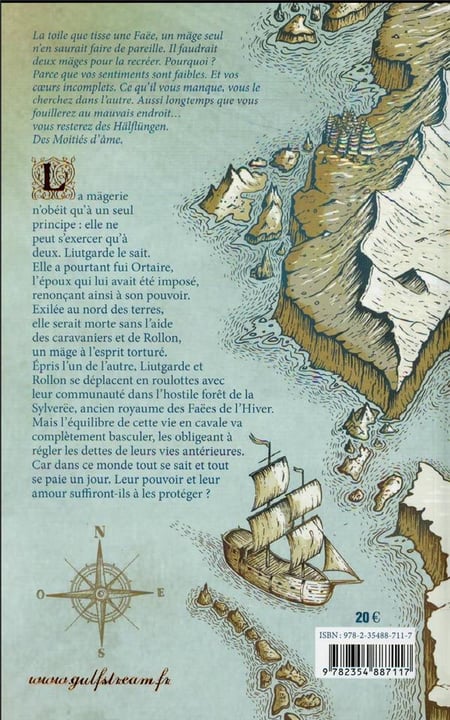 La toile que tisse une Faëe, un mäge seul n'en saurait faire de pareille. Il faudrait deux mäges pour la recréer. Pourquoi ? Parce que vos sentiments sont faibles. Et vos cœurs incomplets. Ce qu'il vous manque, vous le cherchez dans l'autre. Aussi longtemps que vous fouillerez au mauvais endroit… vous resterez des Hälflüngen. Des Moitiés d'âme.

La mägerie n'obéit qu'à un seul principe : elle ne peut s'exercer qu'à deux. Liutgarde le sait. Elle a pourtant fui Ortaire, l'époux qui lui avait été imposé, renonçant ainsi à son pouvoir. Exilée au nord des terres, elle serait morte sans l'aide des caravaniers et de Rollon, un mäge à l'esprit torturé. Épris l'un de l'autre, Liutgarde et Rollon se déplacent en roulottes avec leur communauté dans l'hostile forêt de la Sylverëe, ancien royaume des Faëes de l'Hiver. Mais l'équilibre de cette vie en cavale va complètement basculer, les obligeant à régler les dettes de leurs vies antérieures. Car dans ce monde tout se sait et tout se paie un jour. Leur pouvoir et leur amour suffiront-ils à les protéger ?

N
O
E
S

20 €

ISBN : 978-2-35488-711-7

9 782354 887117

www.gulfstream.fr